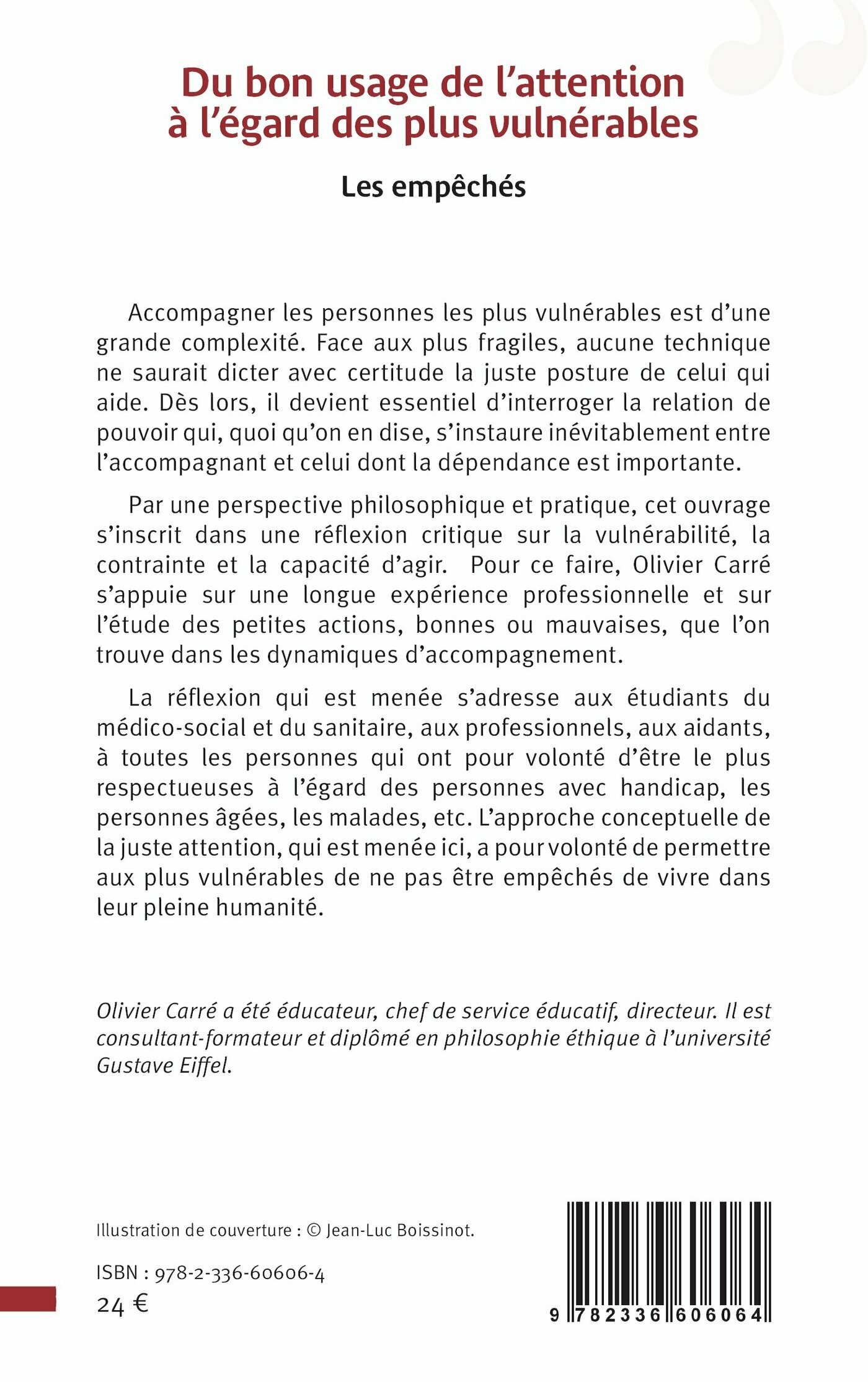 Du bon usage de l'attention à l'égard des plus vulnérables

Les empêchés

Accompagner les personnes les plus vulnérables est d'une grande complexité. Face aux plus fragiles, aucune technique ne saurait dicter avec certitude la juste posture de celui qui aide. Dès lors, il devient essentiel d'interroger la relation de pouvoir qui, quoi qu'on en dise, s'instaure inévitablement entre l'accompagnant et celui dont la dépendance est importante.

Par une perspective philosophique et pratique, cet ouvrage s'inscrit dans une réflexion critique sur la vulnérabilité, la contrainte et la capacité d'agir. Pour ce faire, Olivier Carré s'appuie sur une longue expérience professionnelle et sur l'étude des petites actions, bonnes ou mauvaises, que l'on trouve dans les dynamiques d'accompagnement.

La réflexion qui est menée s'adresse aux étudiants du médico-social et du sanitaire, aux professionnels, aux aidants, à toutes les personnes qui ont pour volonté d'être le plus respectueuses à l'égard des personnes avec handicap, les personnes âgées, les malades, etc. L'approche conceptuelle de la juste attention, qui est menée ici, a pour volonté de permettre aux plus vulnérables de ne pas être empêchés de vivre dans leur pleine humanité.

Olivier Carré a été éducateur, chef de service éducatif, directeur. Il est consultant-formateur et diplômé en philosophie éthique à l'université Gustave Eiffel.

Illustration de couverture : © Jean-Luc Boissinot.

ISBN : 978-2-336-60606-4
24 €

9 782336 606064